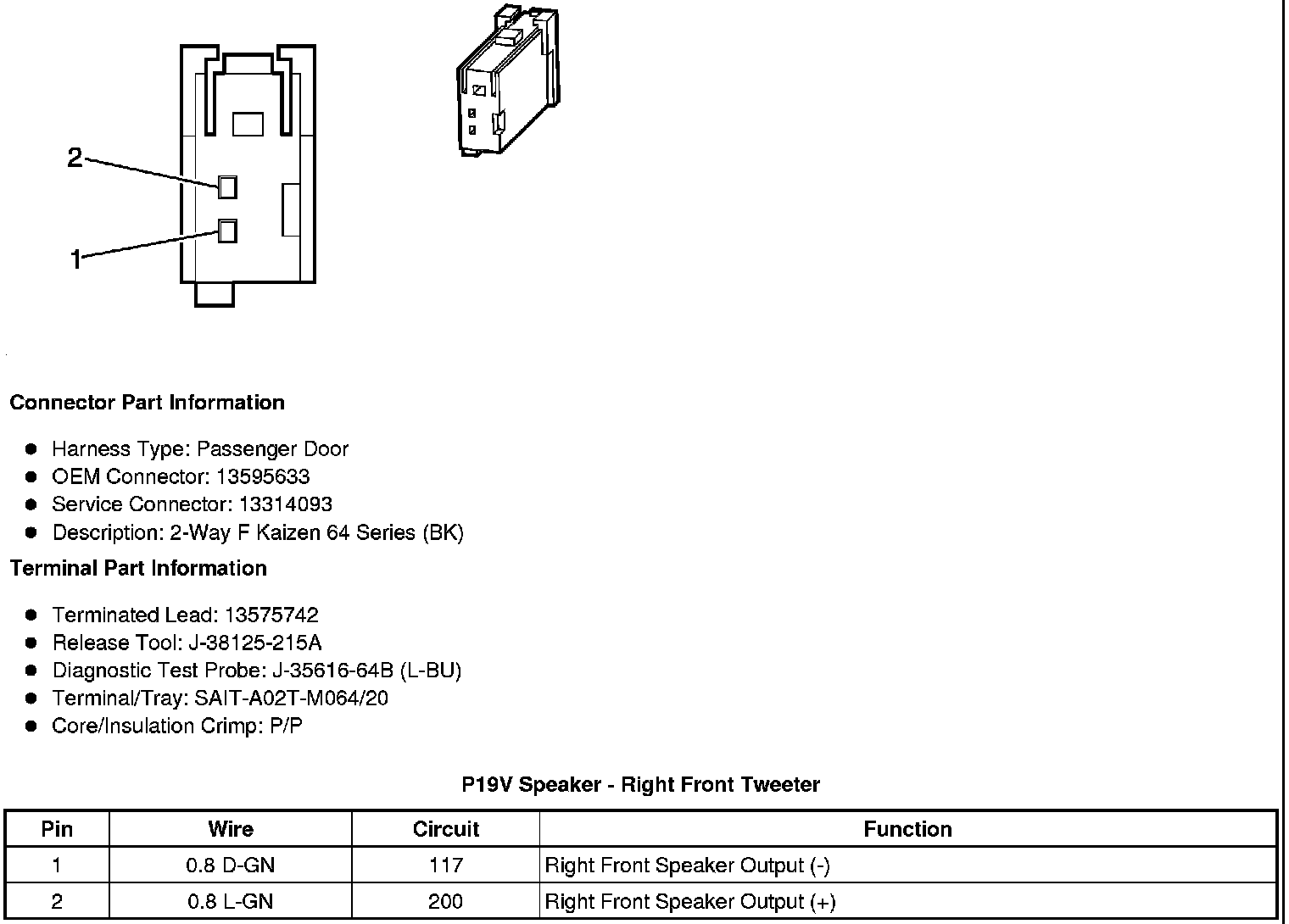 2
1

Connector Part Information

- Harness Type: Passenger Door
- OEM Connector: 13595633
- Service Connector: 13314093
- Description: 2-Way F Kaizen 64 Series (BK)

Terminal Part Information

- Terminated Lead: 13575742
- Release Tool: J-38125-215A
- Diagnostic Test Probe: J-35616-64B (L-BU)
- Terminal/Tray: SAIT-A02T-M064/20
- Core/Insulation Crimp: P/P

P19V Speaker - Right Front Tweeter

| Pin | Wire | Circuit | Function |
|---|---|---|---|
| 1 | 0.8 D-GN | 117 | Right Front Speaker Output (-) |
| 2 | 0.8 L-GN | 200 | Right Front Speaker Output (+) |